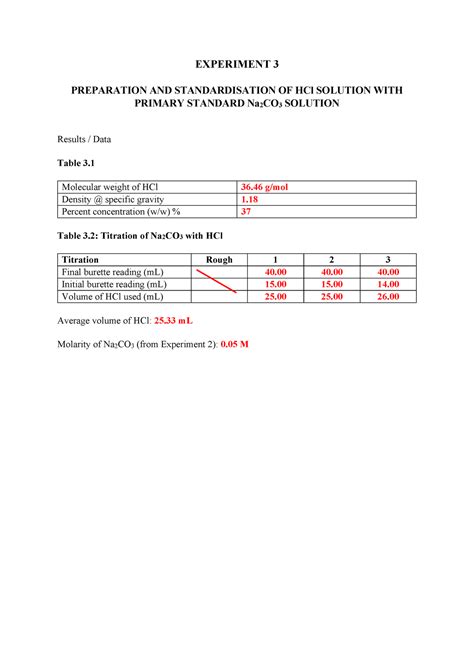 EXPERIMENT 3

PREPARATION AND STANDARDISATION OF HCl SOLUTION WITH PRIMARY STANDARD $Na_2CO_3$ SOLUTION

Results / Data

Table 3.1

| Molecular weight of HCl | 36.46 g/mol |
|---|---|
| Density @ specific gravity | 1.18 |
| Percent concentration (w/w) % | 37 |

Table 3.2: Titration of $Na_2CO_3$ with HCl

| Titration | Rough | 1 | 2 | 3 |
|---|---|---|---|---|
| Final burette reading (mL) | | 40.00 | 40.00 | 40.00 |
| Initial burette reading (mL) | | 15.00 | 15.00 | 14.00 |
| Volume of HCl used (mL) | | 25.00 | 25.00 | 26.00 |

Average volume of HCl: 25.33 mL

Molarity of $Na_2CO_3$ (from Experiment 2): 0.05 M